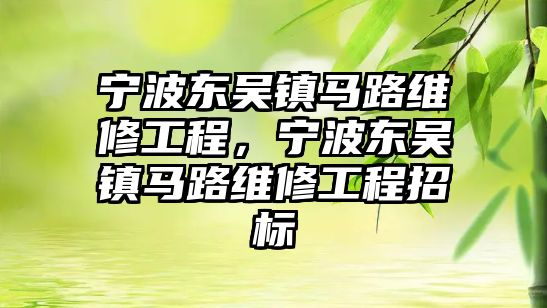 宁波东吴镇马路维修工程，宁波东吴镇马路维修工程招标